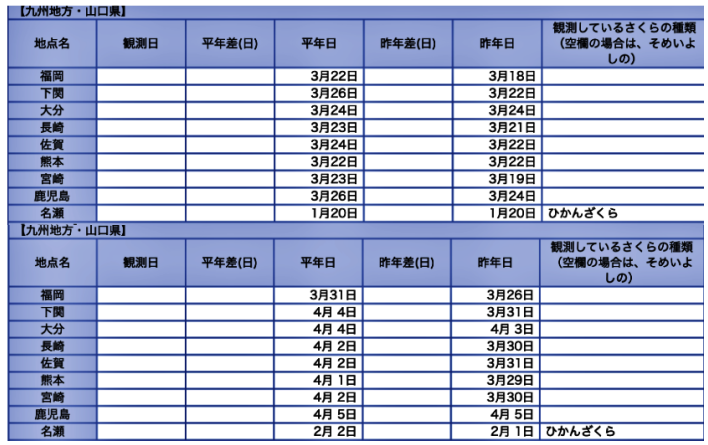 【九州地方・山口県】

| 地点名 | 観測日 | 平年差(日) | 平年日 | 昨年差(日) | 昨年日 | 観測しているさくらの種類（空欄の場合は、そめいよしの） |
|---|---|---|---|---|---|---|
| 福岡 | | | 3月22日 | | 3月18日 | |
| 下関 | | | 3月26日 | | 3月22日 | |
| 大分 | | | 3月24日 | | 3月24日 | |
| 長崎 | | | 3月23日 | | 3月21日 | |
| 佐賀 | | | 3月24日 | | 3月22日 | |
| 熊本 | | | 3月22日 | | 3月22日 | |
| 宮崎 | | | 3月23日 | | 3月19日 | |
| 鹿児島 | | | 3月26日 | | 3月24日 | |
| 名瀬 | | | 1月20日 | | 1月20日 | ひかんざくら |

【九州地方・山口県】

| 地点名 | 観測日 | 平年差(日) | 平年日 | 昨年差(日) | 昨年日 | 観測しているさくらの種類（空欄の場合は、そめいよしの） |
|---|---|---|---|---|---|---|
| 福岡 | | | 3月31日 | | 3月26日 | |
| 下関 | | | 4月 4日 | | 3月31日 | |
| 大分 | | | 4月 4日 | | 4月 3日 | |
| 長崎 | | | 4月 2日 | | 3月30日 | |
| 佐賀 | | | 4月 2日 | | 3月31日 | |
| 熊本 | | | 4月 1日 | | 3月29日 | |
| 宮崎 | | | 4月 2日 | | 3月30日 | |
| 鹿児島 | | | 4月 5日 | | 4月 5日 | |
| 名瀬 | | | 2月 2日 | | 2月 1日 | ひかんざくら |